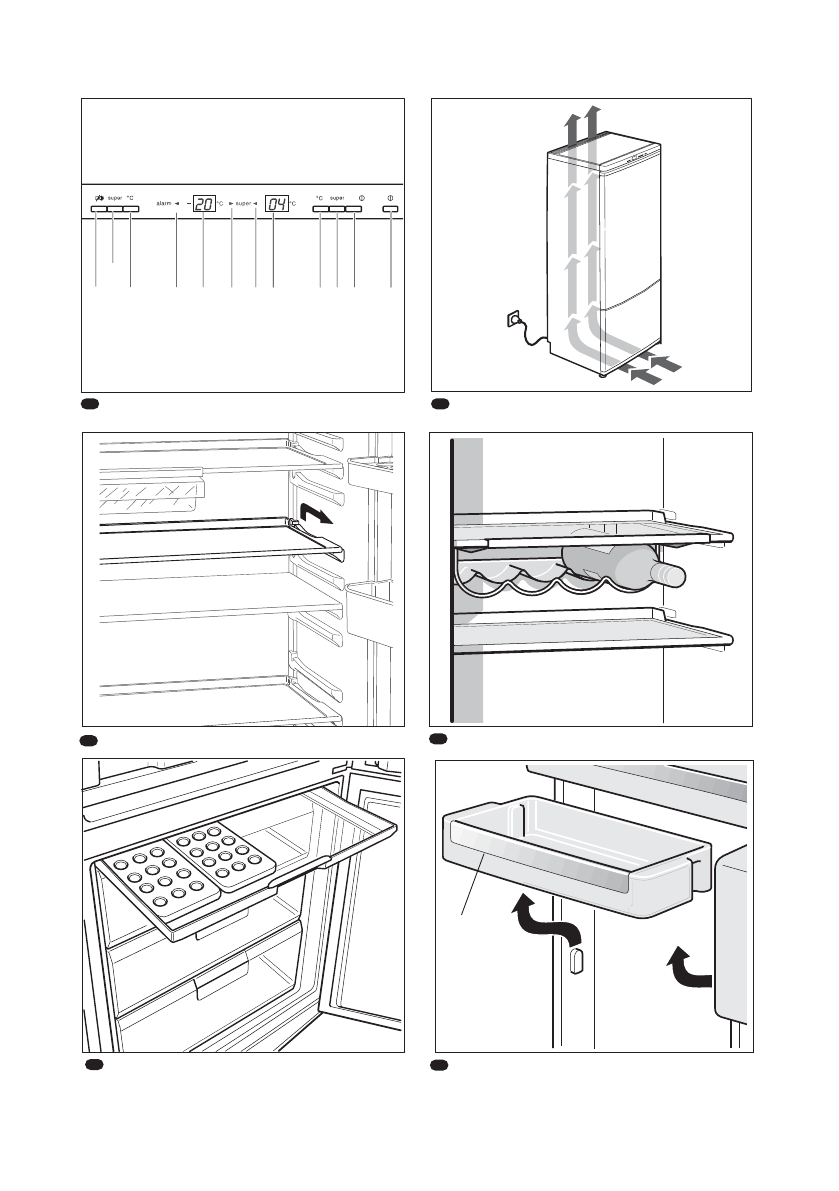 super °C alarm 20 °C super 04 °C °C super